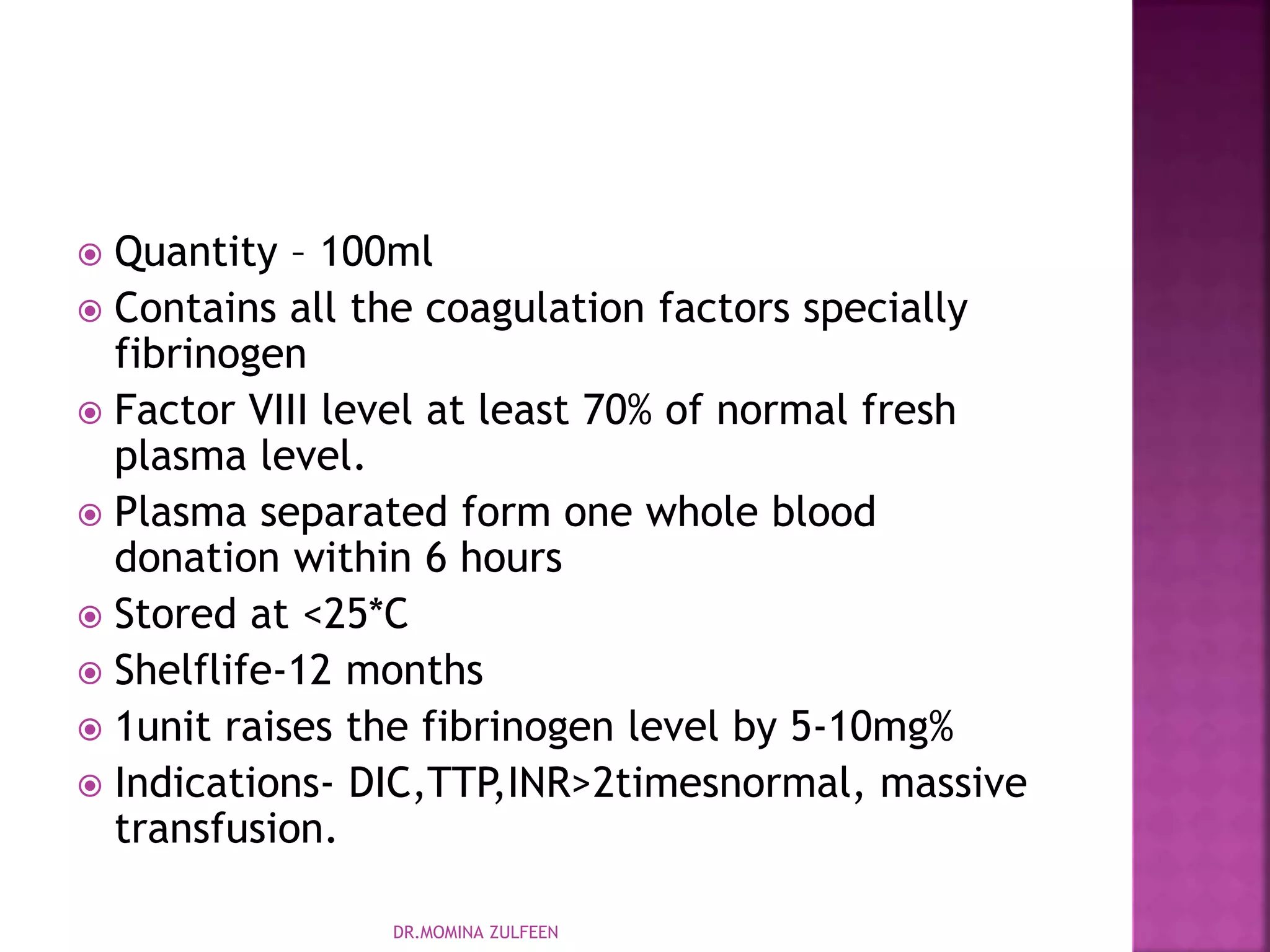 Quantity – 100ml

Contains all the coagulation factors specially fibrinogen

Factor VIII level at least 70% of normal fresh plasma level.

Plasma separated form one whole blood donation within 6 hours

Stored at <25*C

Shelflife-12 months

1unit raises the fibrinogen level by 5-10mg%

Indications- DIC,TTP,INR>2timesnormal, massive transfusion.

DR.MOMINA ZULFEEN